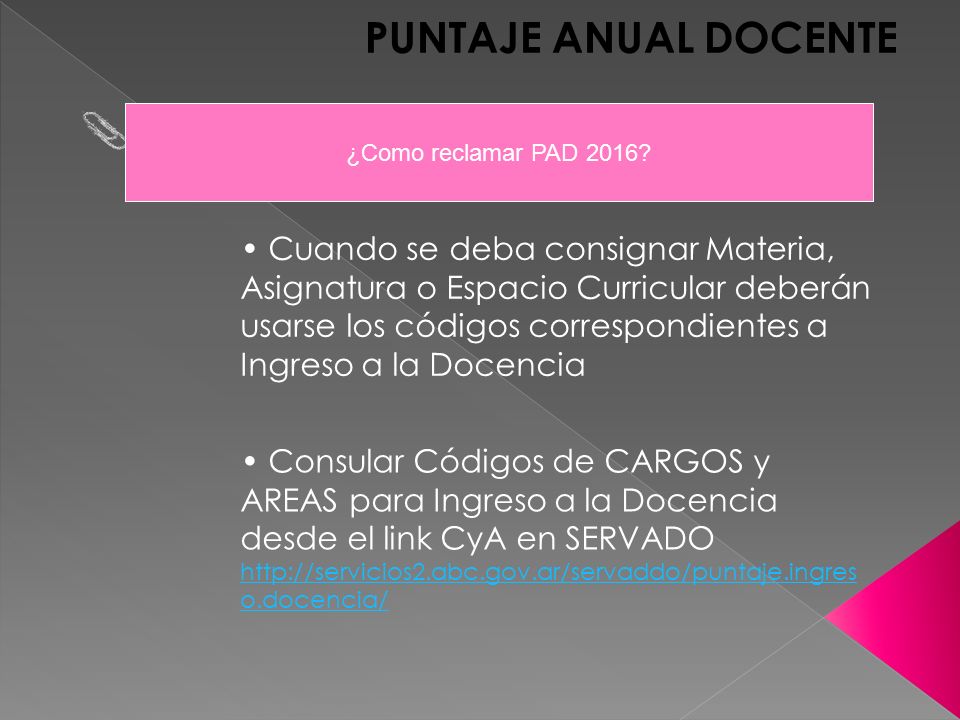 PUNTAJE ANUAL DOCENTE

¿Como reclamar PAD 2016?

• Cuando se deba consignar Materia, Asignatura o Espacio Curricular deberán usarse los códigos correspondientes a Ingreso a la Docencia

• Consular Códigos de CARGOS y AREAS para Ingreso a la Docencia desde el link CyA en SERVADO http://servicios2.abc.gov.ar/servaddo/puntaje.ingreso.docencia/